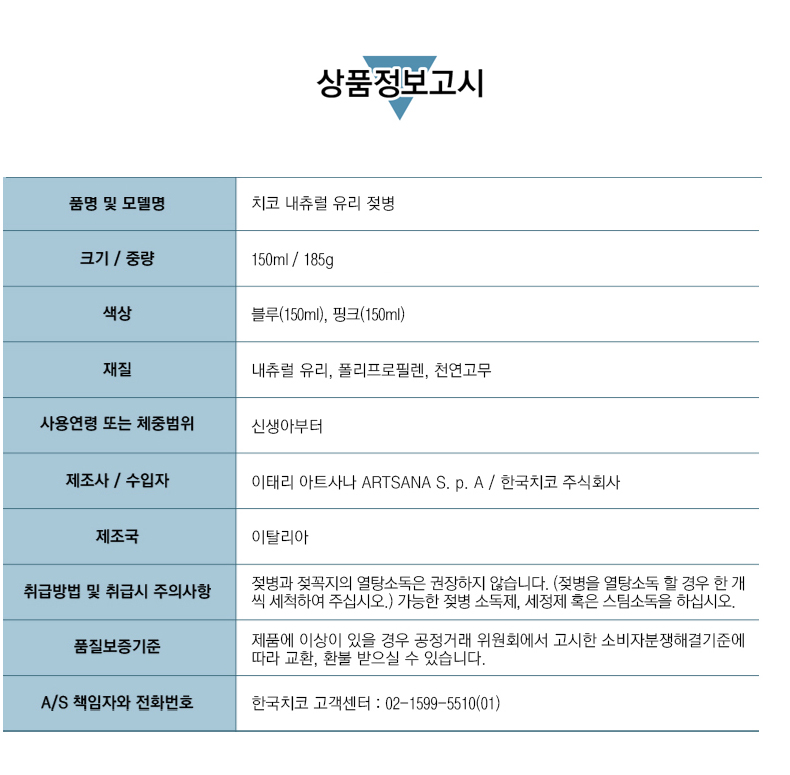 상품정보고시

| 품명 및 모델명 | 치코 내츄럴 유리 젖병 |
|---|---|
| 크기 / 중량 | 150ml / 185g |
| 색상 | 블루(150ml), 핑크(150ml) |
| 재질 | 내츄럴 유리, 폴리프로필렌, 천연고무 |
| 사용연령 또는 체중범위 | 신생아부터 |
| 제조사 / 수입자 | 이태리 아트사나 ARTSANA S. p. A / 한국치코 주식회사 |
| 제조국 | 이탈리아 |
| 취급방법 및 취급시 주의사항 | 젖병과 젖꼭지의 열탕소독은 권장하지 않습니다. (젖병을 열탕소독 할 경우 한 개씩 세척하여 주십시오.) 가능한 젖병 소독제, 세정제 혹은 스팀소독을 하십시오. |
| 품질보증기준 | 제품에 이상이 있을 경우 공정거래 위원회에서 고시한 소비자분쟁해결기준에 따라 교환, 환불 받으실 수 있습니다. |
| A/S 책임자와 전화번호 | 한국치코 고객센터 : 02-1599-5510(01) |